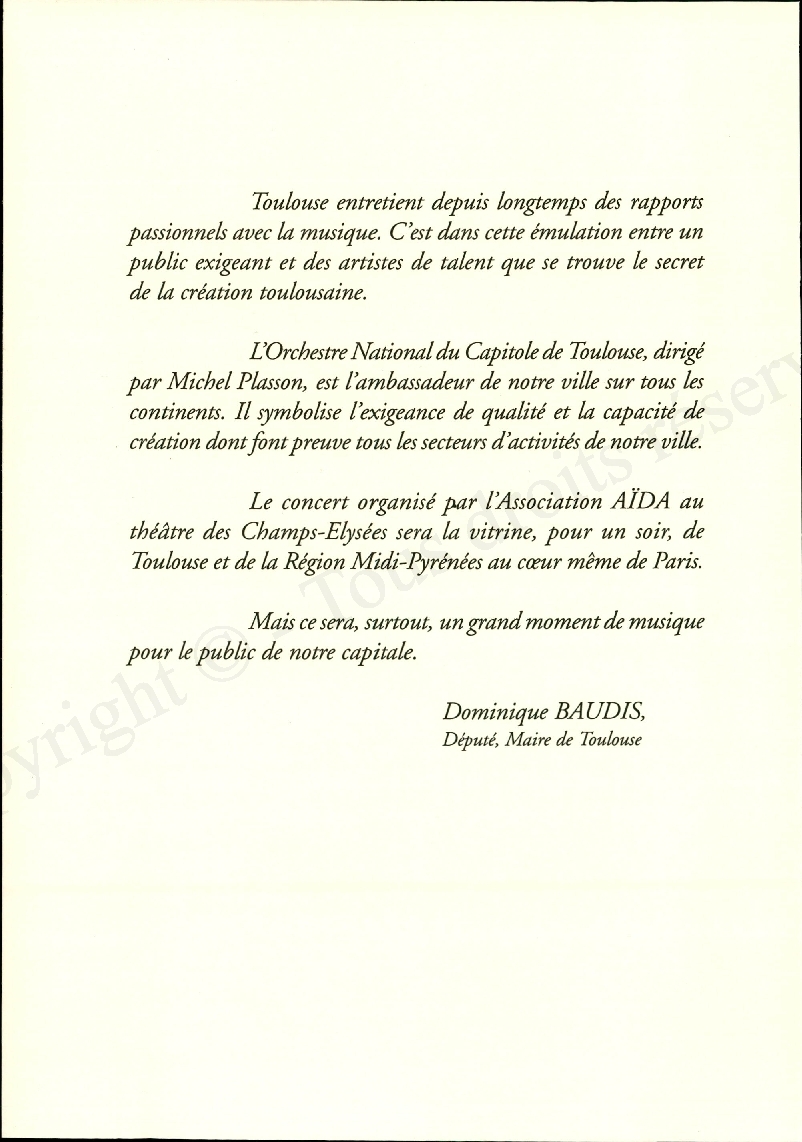 Toulouse entretient depuis longtemps des rapports passionnels avec la musique. C'est dans cette émulation entre un public exigeant et des artistes de talent que se trouve le secret de la création toulousaine.

L'Orchestre National du Capitole de Toulouse, dirigé par Michel Plasson, est l'ambassadeur de notre ville sur tous les continents. Il symbolise l'exigeance de qualité et la capacité de création dont font preuve tous les secteurs d'activités de notre ville.

Le concert organisé par l'Association AÏDA au théâtre des Champs-Elysées sera la vitrine, pour un soir, de Toulouse et de la Région Midi-Pyrénées au cœur même de Paris.

Mais ce sera, surtout, un grand moment de musique pour le public de notre capitale.

Dominique BAUDIS,
Député, Maire de Toulouse

Copyright © - Tous droits réservés